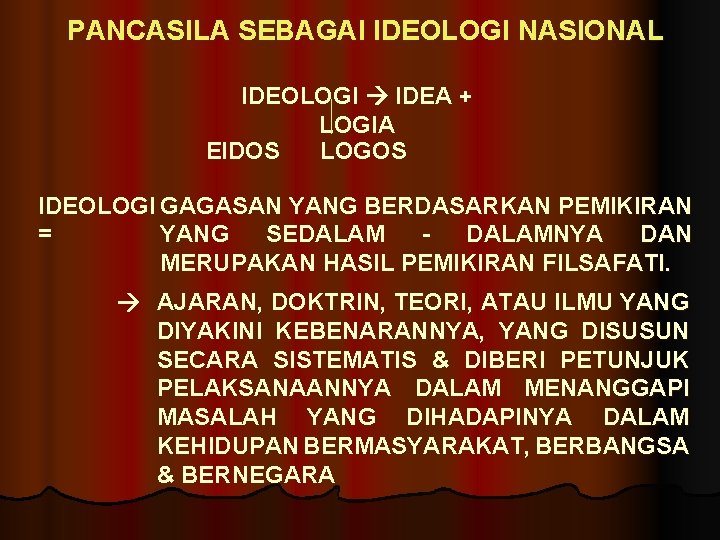 PANCASILA SEBAGAI IDEOLOGI NASIONAL

IDEOLOGI → IDEA + LOGIA

EIDOS LOGOS

IDEOLOGI = GAGASAN YANG BERDASARKAN PEMIKIRAN YANG SEDALAM - DALAMNYA DAN MERUPAKAN HASIL PEMIKIRAN FILSAFATI.

→ AJARAN, DOKTRIN, TEORI, ATAU ILMU YANG DIYAKINI KEBENARANNYA, YANG DISUSUN SECARA SISTEMATIS & DIBERI PETUNJUK PELAKSANAANNYA DALAM MENANGGAPI MASALAH YANG DIHADAPINYA DALAM KEHIDUPAN BERMASYARAKAT, BERBANGSA & BERNEGARA